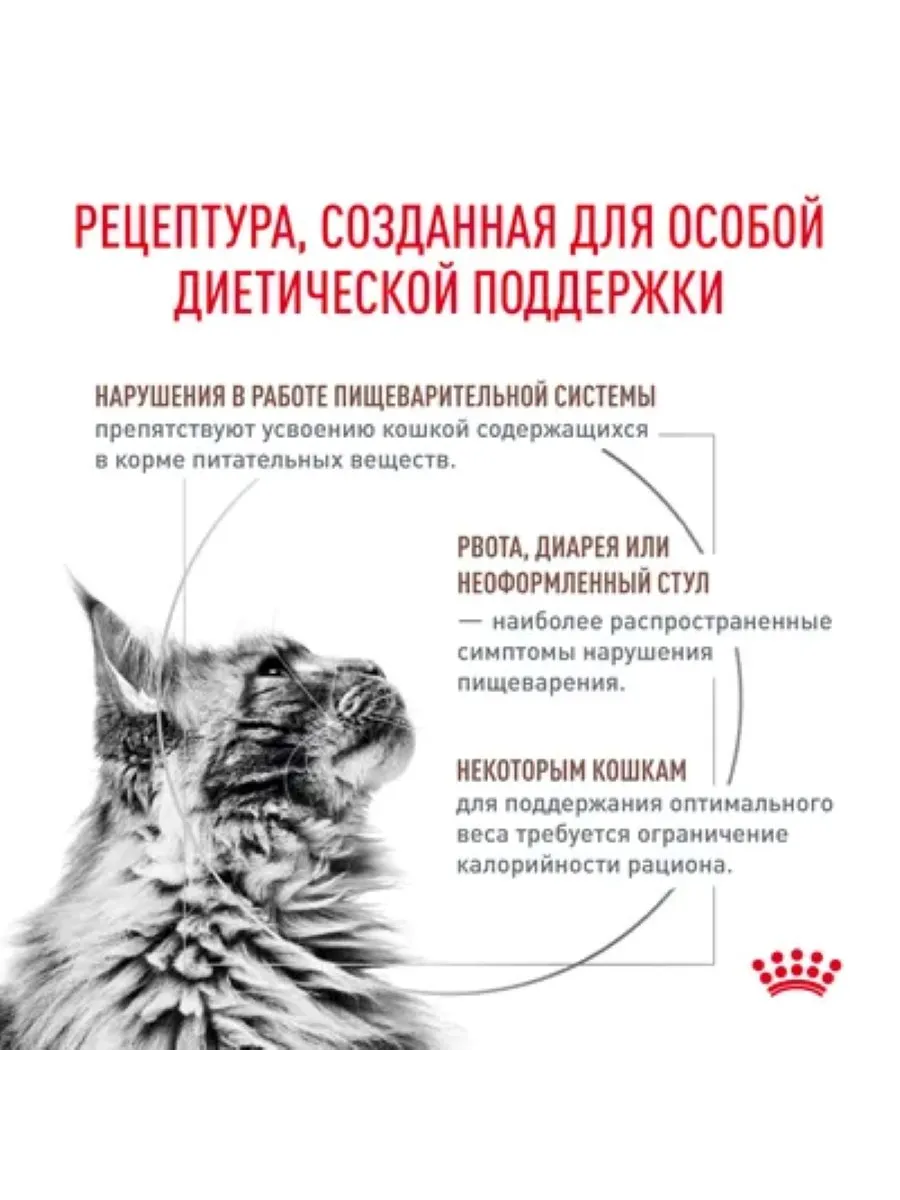 РЕЦЕПТУРА, СОЗДАННАЯ ДЛЯ ОСОБОЙ ДИЕТИЧЕСКОЙ ПОДДЕРЖКИ

НАРУШЕНИЯ В РАБОТЕ ПИЩЕВАРИТЕЛЬНОЙ СИСТЕМЫ препятствуют усвоению кошкой содержащихся в корме питательных веществ.

РВОТА, ДИАРЕЯ ИЛИ НЕОФОРМЛЕННЫЙ СТУЛ — наиболее распространенные симптомы нарушения пищеварения.

НЕКОТОРЫМ КОШКАМ для поддержания оптимального веса требуется ограничение калорийности рациона.